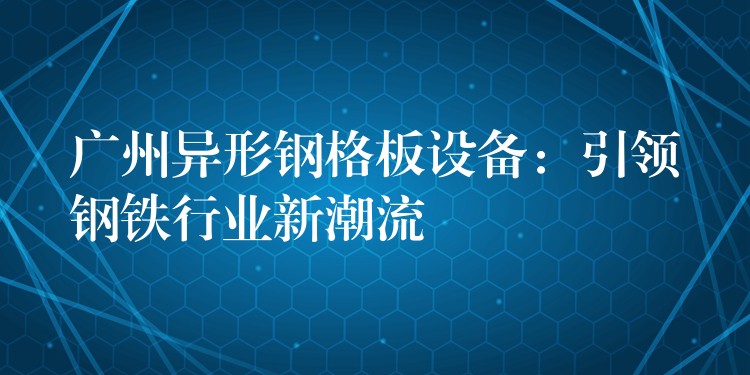 广州异形钢格板设备：引领钢铁行业新潮流